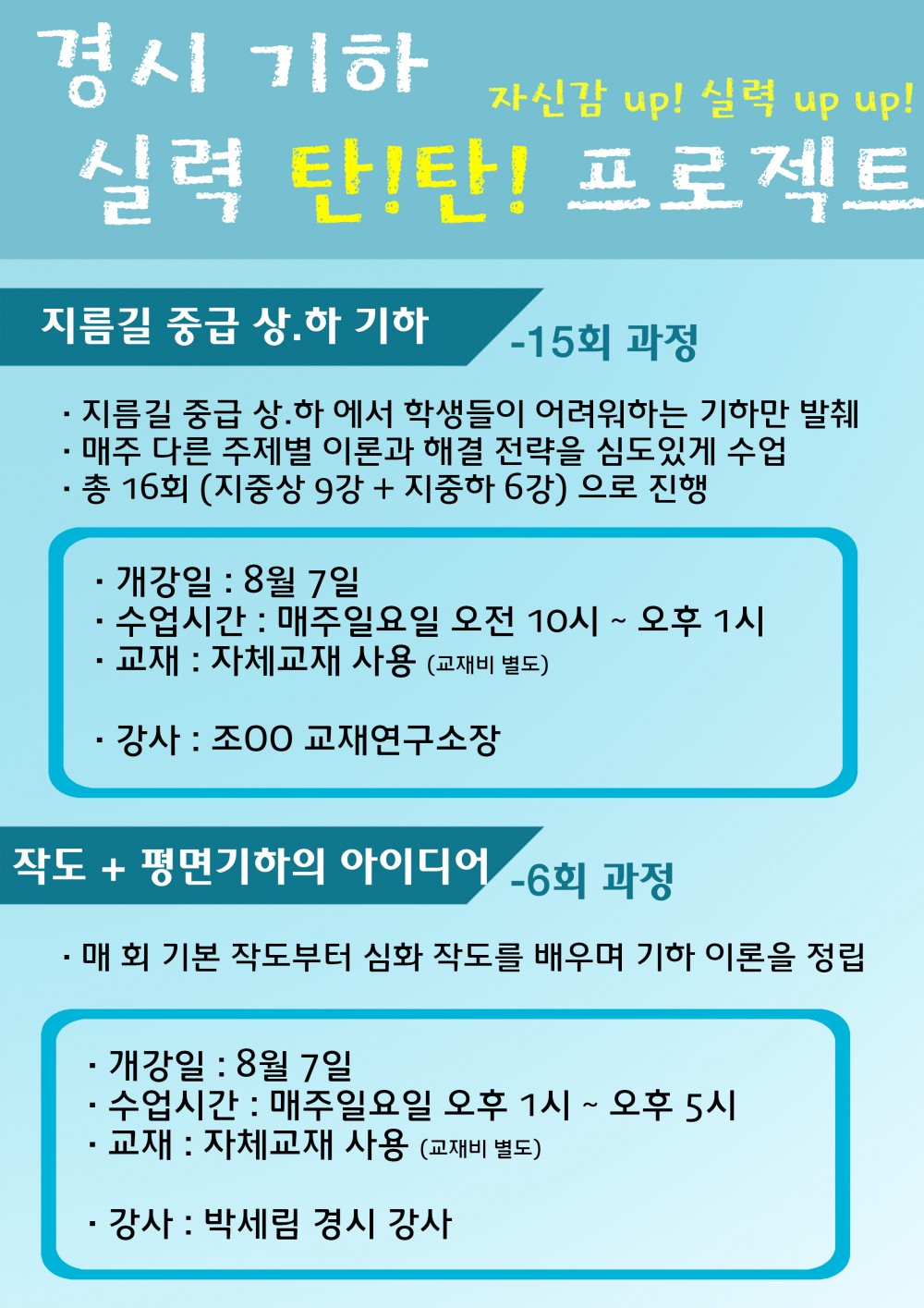 경시 기하

자신감 up! 실력 up up!

실력 탄!탄! 프로젝트

지름길 중급 상.하 기하 -15회 과정

· 지름길 중급 상.하 에서 학생들이 어려워하는 기하만 발췌
· 매주 다른 주제별 이론과 해결 전략을 심도있게 수업
· 총 16회 (지중상 9강 + 지중하 6강) 으로 진행

· 개강일 : 8월 7일
· 수업시간 : 매주일요일 오전 10시 ~ 오후 1시
· 교재 : 자체교재 사용 (교재비 별도)

· 강사 : 조OO 교재연구소장

작도 + 평면기하의 아이디어 -6회 과정

· 매 회 기본 작도부터 심화 작도를 배우며 기하 이론을 정립

· 개강일 : 8월 7일
· 수업시간 : 매주일요일 오후 1시 ~ 오후 5시
· 교재 : 자체교재 사용 (교재비 별도)

· 강사 : 박세림 경시 강사